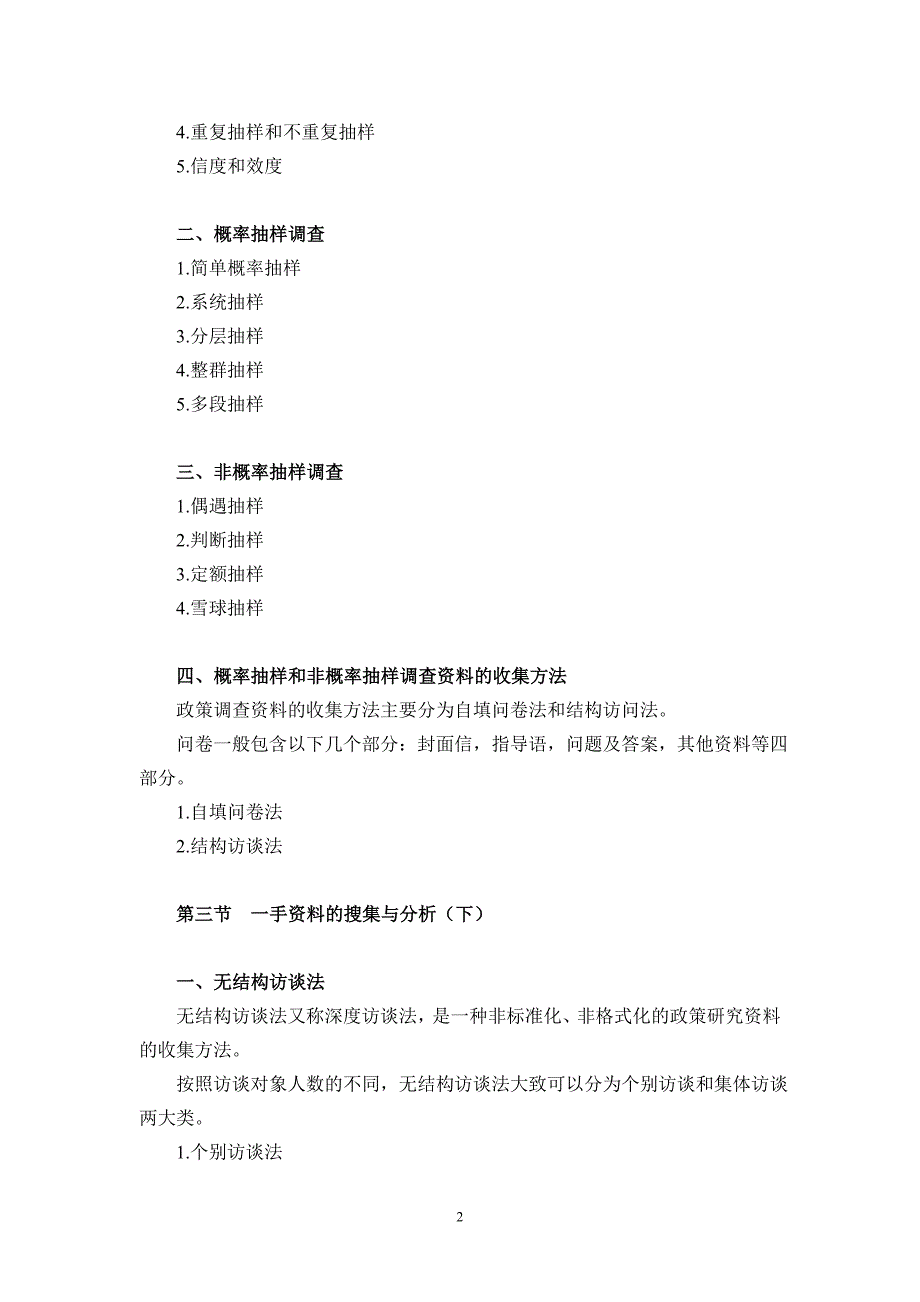 4.重复抽样和不重复抽样
5.信度和效度

二、概率抽样调查
1.简单概率抽样
2.系统抽样
3.分层抽样
4.整群抽样
5.多段抽样

三、非概率抽样调查
1.偶遇抽样
2.判断抽样
3.定额抽样
4.雪球抽样

四、概率抽样和非概率抽样调查资料的收集方法
政策调查资料的收集方法主要分为自填问卷法和结构访问法。
问卷一般包含以下几个部分：封面信，指导语，问题及答案，其他资料等四部分。
1.自填问卷法
2.结构访谈法

第三节　一手资料的搜集与分析（下）

一、无结构访谈法
无结构访谈法又称深度访谈法，是一种非标准化、非格式化的政策研究资料的收集方法。
按照访谈对象人数的不同，无结构访谈法大致可以分为个别访谈和集体访谈两大类。
1.个别访谈法

2